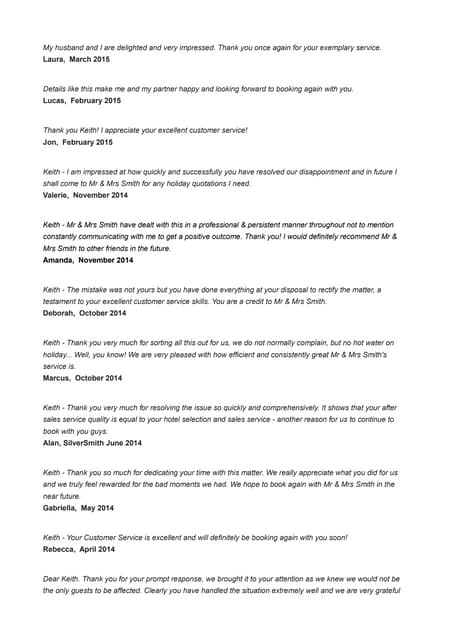 My husband and I are delighted and very impressed. Thank you once again for your exemplary service.
Laura, March 2015

Details like this make me and my partner happy and looking forward to booking again with you.
Lucas, February 2015

Thank you Keith! I appreciate your excellent customer service!
Jon, February 2015

Keith - I am impressed at how quickly and successfully you have resolved our disappointment and in future I shall come to Mr & Mrs Smith for any holiday quotations I need.
Valerie, November 2014

Keith - Mr & Mrs Smith have dealt with this in a professional & persistent manner throughout not to mention constantly communicating with me to get a positive outcome. Thank you! I would definitely recommend Mr & Mrs Smith to other friends in the future.
Amanda, November 2014

Keith - The mistake was not yours but you have done everything at your disposal to rectify the matter, a testament to your excellent customer service skills. You are a credit to Mr & Mrs Smith.
Deborah, October 2014

Keith - Thank you very much for sorting all this out for us, we do not normally complain, but no hot water on holiday... Well, you know! We are very pleased with how efficient and consistently great Mr & Mrs Smith's service is.
Marcus, October 2014

Keith - Thank you very much for resolving the issue so quickly and comprehensively. It shows that your after sales service quality is equal to your hotel selection and sales service - another reason for us to continue to book with you guys.
Alan, SilverSmith June 2014

Keith - Thank you so much for dedicating your time with this matter. We really appreciate what you did for us and we truly feel rewarded for the bad moments we had. We hope to book again with Mr & Mrs Smith in the near future.
Gabriella, May 2014

Keith - Your Customer Service is excellent and will definitely be booking again with you soon!
Rebecca, April 2014

Dear Keith. Thank you for your prompt response, we brought it to your attention as we knew we would not be the only guests to be affected. Clearly you have handled the situation extremely well and we are very grateful